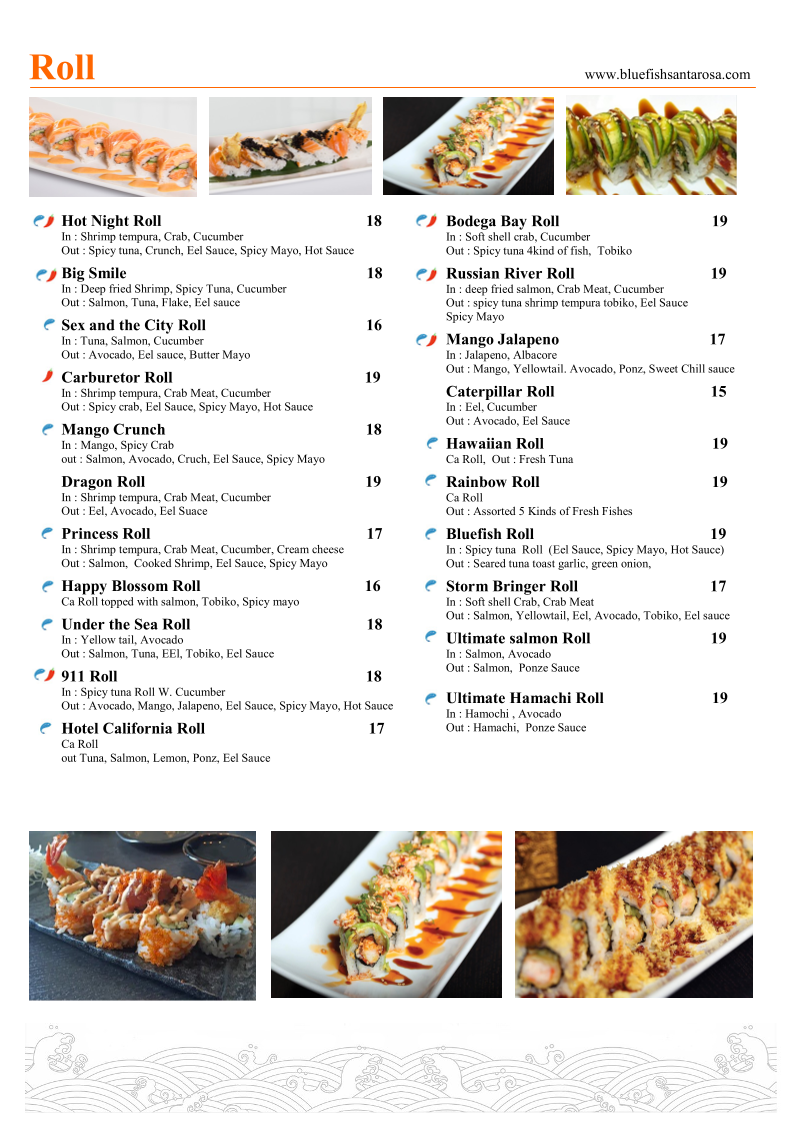 Roll

www.bluefishsantarosa.com

Hot Night Roll 18
In : Shrimp tempura, Crab, Cucumber
Out : Spicy tuna, Crunch, Eel Sauce, Spicy Mayo, Hot Sauce

Big Smile 18
In : Deep fried Shrimp, Spicy Tuna, Cucumber
Out : Salmon, Tuna, Flake, Eel sauce

Sex and the City Roll 16
In : Tuna, Salmon, Cucumber
Out : Avocado, Eel sauce, Butter Mayo

Carburetor Roll 19
In : Shrimp tempura, Crab Meat, Cucumber
Out : Spicy crab, Eel Sauce, Spicy Mayo, Hot Sauce

Mango Crunch 18
In : Mango, Spicy Crab
out : Salmon, Avocado, Cruch, Eel Sauce, Spicy Mayo

Dragon Roll 19
In : Shrimp tempura, Crab Meat, Cucumber
Out : Eel, Avocado, Eel Suace

Princess Roll 17
In : Shrimp tempura, Crab Meat, Cucumber, Cream cheese
Out : Salmon, Cooked Shrimp, Eel Sauce, Spicy Mayo

Happy Blossom Roll 16
Ca Roll topped with salmon, Tobiko, Spicy mayo

Under the Sea Roll 18
In : Yellow tail, Avocado
Out : Salmon, Tuna, EEl, Tobiko, Eel Sauce

911 Roll 18
In : Spicy tuna Roll W. Cucumber
Out : Avocado, Mango, Jalapeno, Eel Sauce, Spicy Mayo, Hot Sauce

Hotel California Roll 17
Ca Roll
out Tuna, Salmon, Lemon, Ponz, Eel Sauce

Bodega Bay Roll 19
In : Soft shell crab, Cucumber
Out : Spicy tuna 4kind of fish, Tobiko

Russian River Roll 19
In : deep fried salmon, Crab Meat, Cucumber
Out : spicy tuna shrimp tempura tobiko, Eel Sauce Spicy Mayo

Mango Jalapeno 17
In : Jalapeno, Albacore
Out : Mango, Yellowtail. Avocado, Ponz, Sweet Chill sauce

Caterpillar Roll 15
In : Eel, Cucumber
Out : Avocado, Eel Sauce

Hawaiian Roll 19
Ca Roll, Out : Fresh Tuna

Rainbow Roll 19
Ca Roll
Out : Assorted 5 Kinds of Fresh Fishes

Bluefish Roll 19
In : Spicy tuna Roll (Eel Sauce, Spicy Mayo, Hot Sauce)
Out : Seared tuna toast garlic, green onion,

Storm Bringer Roll 17
In : Soft shell Crab, Crab Meat
Out : Salmon, Yellowtail, Eel, Avocado, Tobiko, Eel sauce

Ultimate salmon Roll 19
In : Salmon, Avocado
Out : Salmon, Ponze Sauce

Ultimate Hamachi Roll 19
In : Hamochi , Avocado
Out : Hamachi, Ponze Sauce